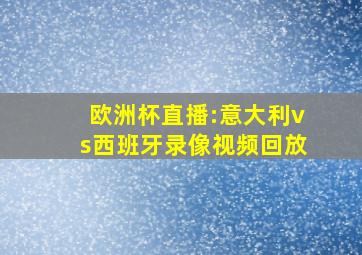 欧洲杯直播:意大利vs西班牙录像视频回放